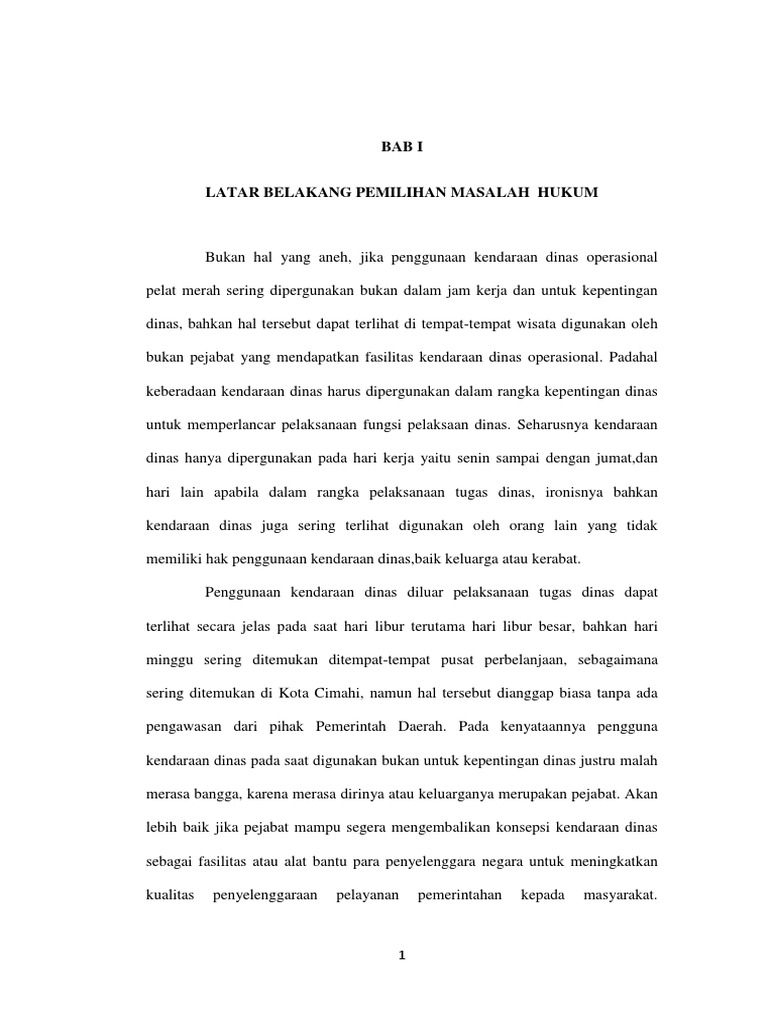 BAB I

LATAR BELAKANG PEMILIHAN MASALAH HUKUM

Bukan hal yang aneh, jika penggunaan kendaraan dinas operasional pelat merah sering dipergunakan bukan dalam jam kerja dan untuk kepentingan dinas, bahkan hal tersebut dapat terlihat di tempat-tempat wisata digunakan oleh bukan pejabat yang mendapatkan fasilitas kendaraan dinas operasional. Padahal keberadaan kendaraan dinas harus dipergunakan dalam rangka kepentingan dinas untuk memperlancar pelaksanaan fungsi pelaksaan dinas. Seharusnya kendaraan dinas hanya dipergunakan pada hari kerja yaitu senin sampai dengan jumat,dan hari lain apabila dalam rangka pelaksanaan tugas dinas, ironisnya bahkan kendaraan dinas juga sering terlihat digunakan oleh orang lain yang tidak memiliki hak penggunaan kendaraan dinas,baik keluarga atau kerabat.

Penggunaan kendaraan dinas diluar pelaksanaan tugas dinas dapat terlihat secara jelas pada saat hari libur terutama hari libur besar, bahkan hari minggu sering ditemukan ditempat-tempat pusat perbelanjaan, sebagaimana sering ditemukan di Kota Cimahi, namun hal tersebut dianggap biasa tanpa ada pengawasan dari pihak Pemerintah Daerah. Pada kenyataannya pengguna kendaraan dinas pada saat digunakan bukan untuk kepentingan dinas justru malah merasa bangga, karena merasa dirinya atau keluarganya merupakan pejabat. Akan lebih baik jika pejabat mampu segera mengembalikan konsepsi kendaraan dinas sebagai fasilitas atau alat bantu para penyelenggara negara untuk meningkatkan kualitas penyelenggaraan pelayanan pemerintahan kepada masyarakat.

1